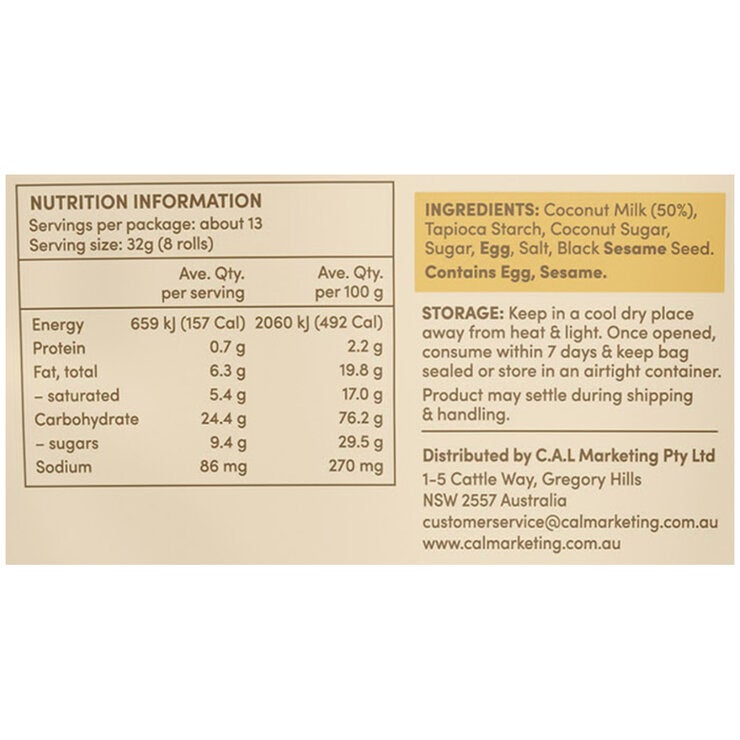 NUTRITION INFORMATION
Servings per package: about 13
Serving size: 32g (8 rolls)

| | Ave. Qty. per serving | Ave. Qty. per 100 g |
|---|---|---|
| Energy | 659 kJ (157 Cal) | 2060 kJ (492 Cal) |
| Protein | 0.7 g | 2.2 g |
| Fat, total | 6.3 g | 19.8 g |
| – saturated | 5.4 g | 17.0 g |
| Carbohydrate | 24.4 g | 76.2 g |
| – sugars | 9.4 g | 29.5 g |
| Sodium | 86 mg | 270 mg |

INGREDIENTS: Coconut Milk (50%), Tapioca Starch, Coconut Sugar, Sugar, Egg, Salt, Black Sesame Seed.
Contains Egg, Sesame.

STORAGE: Keep in a cool dry place away from heat & light. Once opened, consume within 7 days & keep bag sealed or store in an airtight container.
Product may settle during shipping & handling.

Distributed by C.A.L Marketing Pty Ltd
1-5 Cattle Way, Gregory Hills
NSW 2557 Australia
customerservice@calmarketing.com.au
www.calmarketing.com.au